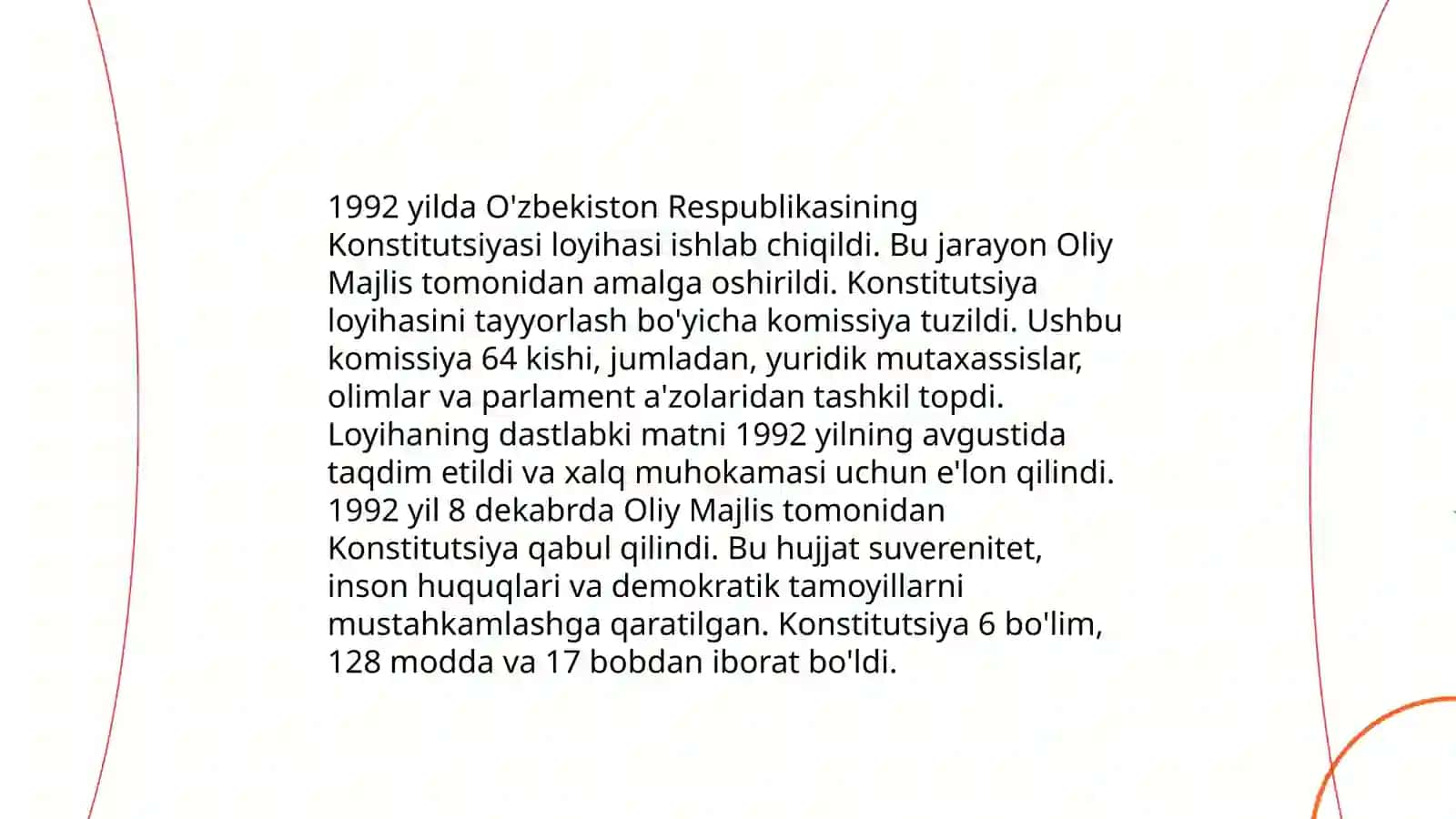 1992 yilda O'zbekiston Respublikasining Konstitutsiyasi loyihasi ishlab chiqildi. Bu jarayon Oliy Majlis tomonidan amalga oshirildi. Konstitutsiya loyihasini tayyorlash bo'yicha komissiya tuzildi. Ushbu komissiya 64 kishi, jumladan, yuridik mutaxassislar, olimlar va parlament a'zolaridan tashkil topdi. Loyihaning dastlabki matni 1992 yilning avgustida taqdim etildi va xalq muhokamasi uchun e'lon qilindi. 1992 yil 8 dekabrda Oliy Majlis tomonidan Konstitutsiya qabul qilindi. Bu hujjat suverenitet, inson huquqlari va demokratik tamoyillarni mustahkamlashga qaratilgan. Konstitutsiya 6 bo'lim, 128 modda va 17 bobdan iborat bo'ldi.